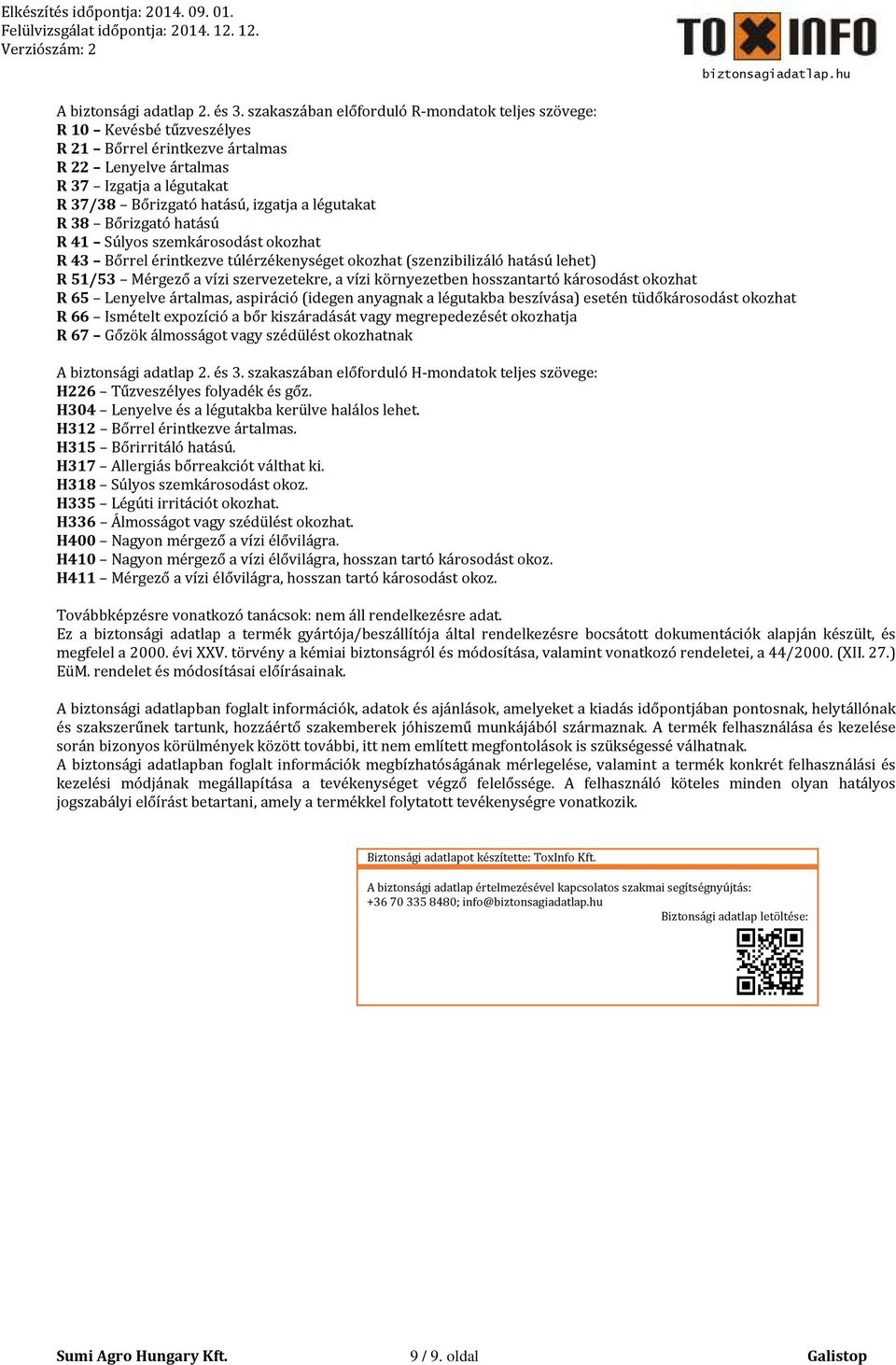 Elkészítés időpontja: 2014. 09. 01.
Felülvizsgálat időpontja: 2014. 12. 12.
Verziószám: 2

TOXINFO
biztonsagiadatlap.hu

A biztonsági adatlap 2. és 3. szakaszában előforduló R-mondatok teljes szövege:
R 10 – Kevésbé tűzveszélyes
R 21 – Bőrrel érintkezve ártalmas
R 22 – Lenyelve ártalmas
R 37 – Izgatja a légutakat
R 37/38 – Bőrizgató hatású, izgatja a légutakat
R 38 – Bőrizgató hatású
R 41 – Súlyos szemkárosodást okozhat
R 43 – Bőrrel érintkezve túlérzékenységet okozhat (szenzibilizáló hatású lehet)
R 51/53 – Mérgező a vízi szervezetekre, a vízi környezetben hosszantartó károsodást okozhat
R 65 – Lenyelve ártalmas, aspiráció (idegen anyagnak a légutakba beszívása) esetén tüdőkárosodást okozhat
R 66 – Ismételt expozíció a bőr kiszáradását vagy megrepedezését okozhatja
R 67 – Gőzök álmosságot vagy szédülést okozhatnak

A biztonsági adatlap 2. és 3. szakaszában előforduló H-mondatok teljes szövege:
H226 – Tűzveszélyes folyadék és gőz.
H304 – Lenyelve és a légutakba kerülve halálos lehet.
H312 – Bőrrel érintkezve ártalmas.
H315 – Bőrirritáló hatású.
H317 – Allergiás bőrreakciót válthat ki.
H318 – Súlyos szemkárosodást okoz.
H335 – Légúti irritációt okozhat.
H336 – Álmosságot vagy szédülést okozhat.
H400 – Nagyon mérgező a vízi élővilágra.
H410 – Nagyon mérgező a vízi élővilágra, hosszan tartó károsodást okoz.
H411 – Mérgező a vízi élővilágra, hosszan tartó károsodást okoz.

Továbbképzésre vonatkozó tanácsok: nem áll rendelkezésre adat.
Ez a biztonsági adatlap a termék gyártója/beszállítója által rendelkezésre bocsátott dokumentációk alapján készült, és megfelel a 2000. évi XXV. törvény a kémiai biztonságról és módosítása, valamint vonatkozó rendeletei, a 44/2000. (XII. 27.) EüM. rendelet és módosításai előírásainak.

A biztonsági adatlapban foglalt információk, adatok és ajánlások, amelyeket a kiadás időpontjában pontosnak, helytállónak és szakszerűnek tartunk, hozzáértő szakemberek jóhiszemű munkájából származnak. A termék felhasználása és kezelése során bizonyos körülmények között további, itt nem említett megfontolások is szükségessé válhatnak.
A biztonsági adatlapban foglalt információk megbízhatóságának mérlegelése, valamint a termék konkrét felhasználási és kezelési módjának megállapítása a tevékenységet végző felelőssége. A felhasználó köteles minden olyan hatályos jogszabályi előírást betartani, amely a termékkel folytatott tevékenységre vonatkozik.

Biztonsági adatlapot készítette: ToxInfo Kft.

A biztonsági adatlap értelmezésével kapcsolatos szakmai segítségnyújtás:
+36 70 335 8480; info@biztonsagiadatlap.hu
Biztonsági adatlap letöltése:

Sumi Agro Hungary Kft.
9 / 9. oldal
Galistop